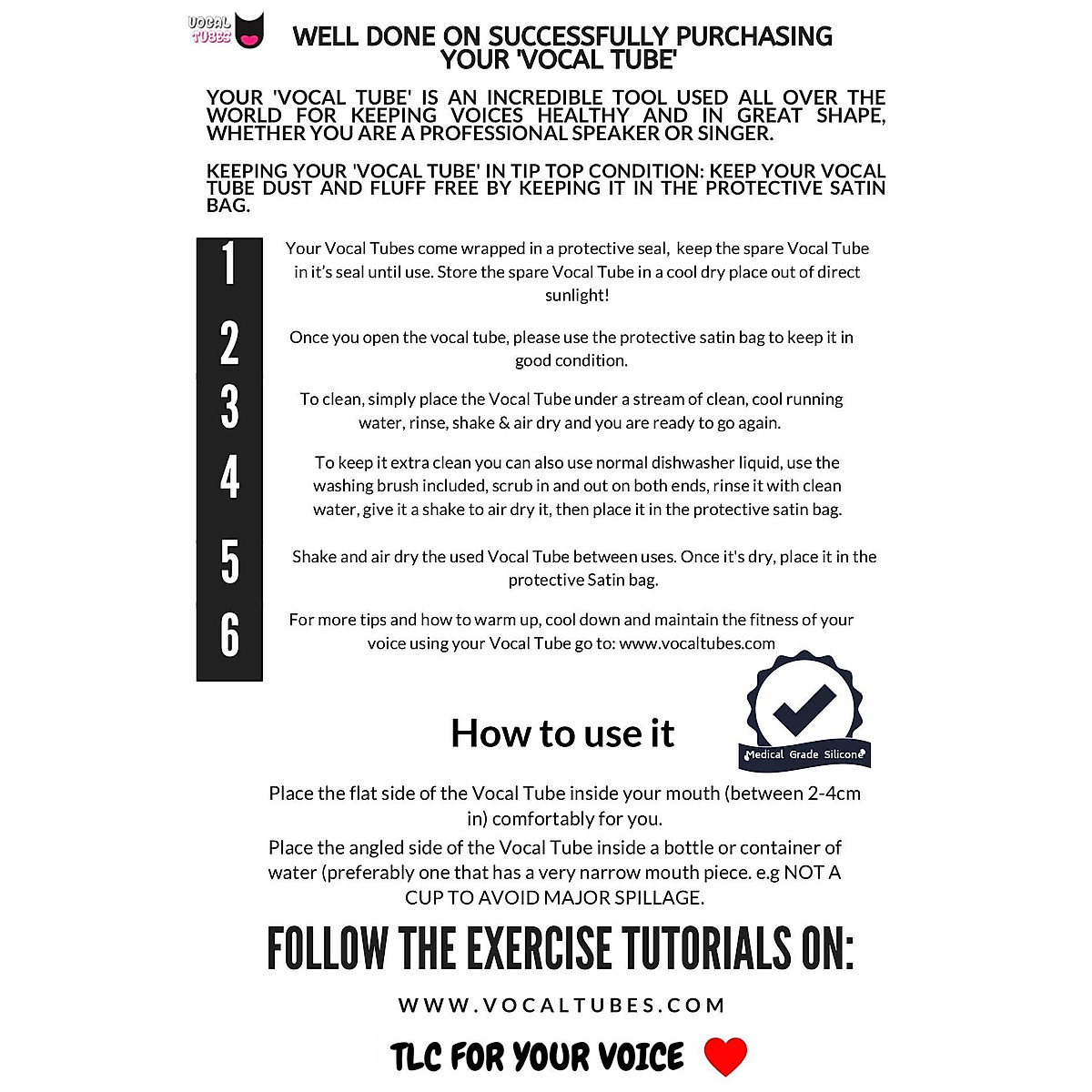 VOCAL TUBES

WELL DONE ON SUCCESSFULLY PURCHASING YOUR 'VOCAL TUBE'

YOUR 'VOCAL TUBE' IS AN INCREDIBLE TOOL USED ALL OVER THE WORLD FOR KEEPING VOICES HEALTHY AND IN GREAT SHAPE, WHETHER YOU ARE A PROFESSIONAL SPEAKER OR SINGER.

KEEPING YOUR 'VOCAL TUBE' IN TIP TOP CONDITION: KEEP YOUR VOCAL TUBE DUST AND FLUFF FREE BY KEEPING IT IN THE PROTECTIVE SATIN BAG.

1 Your Vocal Tubes come wrapped in a protective seal, keep the spare Vocal Tube in it's seal until use. Store the spare Vocal Tube in a cool dry place out of direct sunlight!

2 Once you open the vocal tube, please use the protective satin bag to keep it in good condition.

3 To clean, simply place the Vocal Tube under a stream of clean, cool running water, rinse, shake & air dry and you are ready to go again.

4 To keep it extra clean you can also use normal dishwasher liquid, use the washing brush included, scrub in and out on both ends, rinse it with clean water, give it a shake to air dry it, then place it in the protective satin bag.

5 Shake and air dry the used Vocal Tube between uses. Once it's dry, place it in the protective Satin bag.

6 For more tips and how to warm up, cool down and maintain the fitness of your voice using your Vocal Tube go to: www.vocaltubes.com

How to use it

Medical Grade Silicone

Place the flat side of the Vocal Tube inside your mouth (between 2-4cm in) comfortably for you.
Place the angled side of the Vocal Tube inside a bottle or container of water (preferably one that has a very narrow mouth piece. e.g NOT A CUP TO AVOID MAJOR SPILLAGE.

FOLLOW THE EXERCISE TUTORIALS ON:

WWW.VOCALTUBES.COM

TLC FOR YOUR VOICE